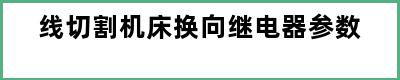 线切割机床换向继电器参数